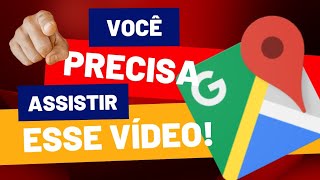 VOCÊ
PRECISA
ASSISTIR
ESSE VÍDEO!
G